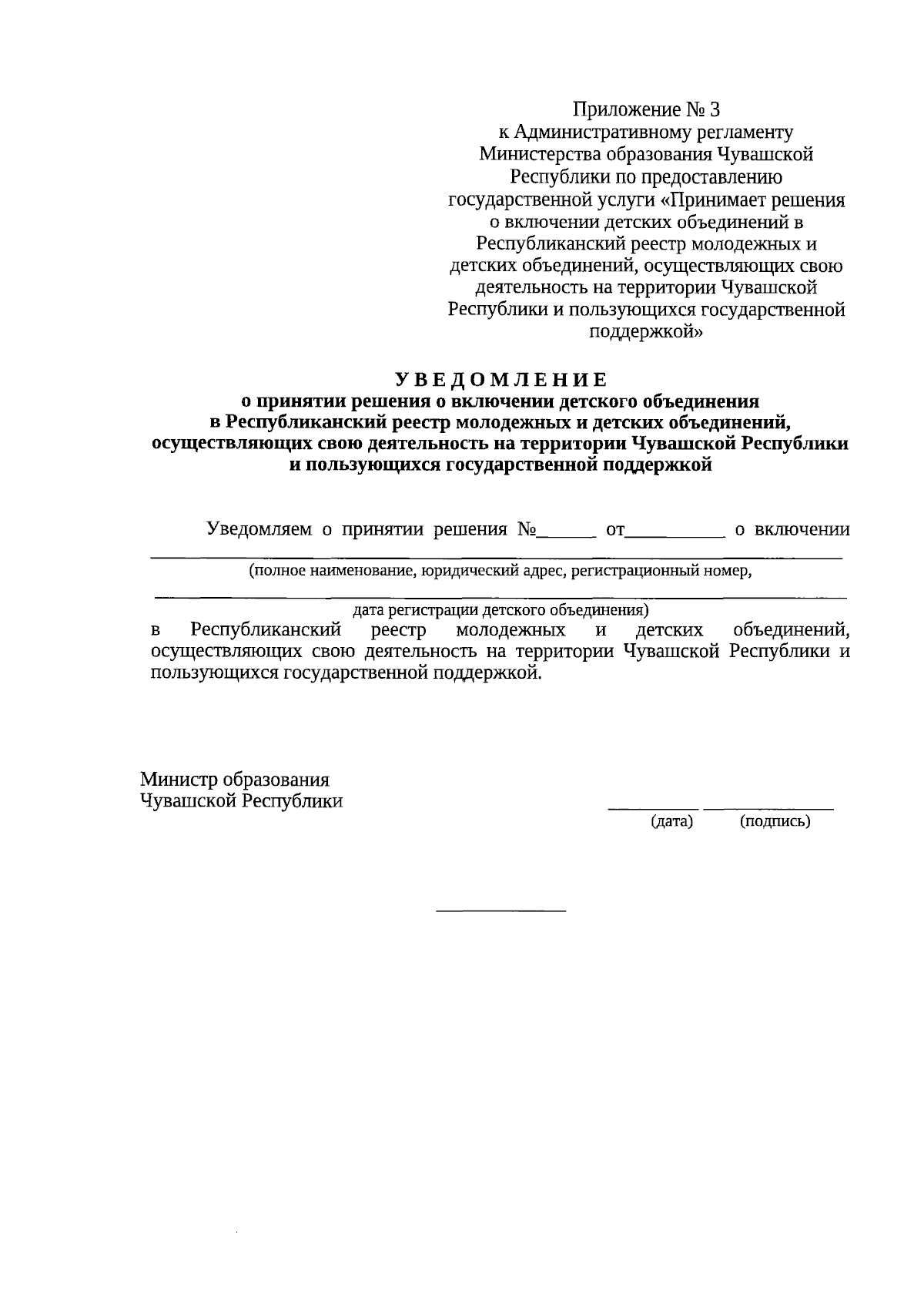 Приложение № 3
к Административному регламенту
Министерства образования Чувашской
Республики по предоставлению
государственной услуги «Принимает решения
о включении детских объединений в
Республиканский реестр молодежных и
детских объединений, осуществляющих свою
деятельность на территории Чувашской
Республики и пользующихся государственной
поддержкой»

УВЕДОМЛЕНИЕ
о принятии решения о включении детского объединения
в Республиканский реестр молодежных и детских объединений,
осуществляющих свою деятельность на территории Чувашской Республики
и пользующихся государственной поддержкой

Уведомляем о принятии решения №______ от__________ о включении
(полное наименование, юридический адрес, регистрационный номер,
дата регистрации детского объединения)
в Республиканский реестр молодежных и детских объединений, осуществляющих свою деятельность на территории Чувашской Республики и пользующихся государственной поддержкой.

Министр образования
Чувашской Республики
(дата) (подпись)